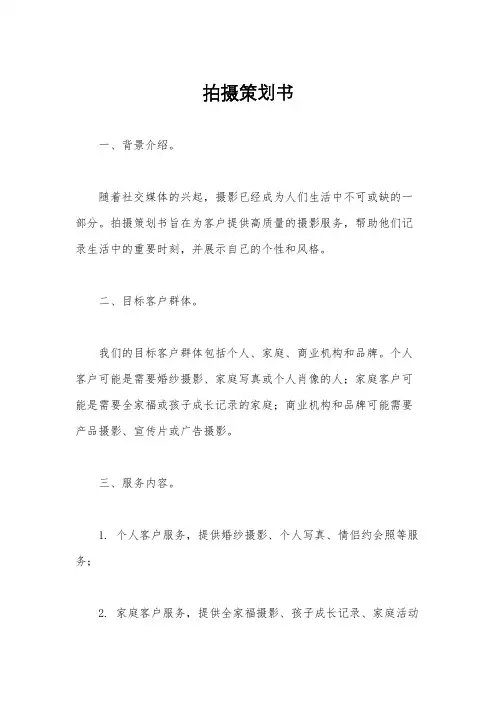 拍摄策划书

一、背景介绍。

随着社交媒体的兴起，摄影已经成为人们生活中不可或缺的一部分。拍摄策划书旨在为客户提供高质量的摄影服务，帮助他们记录生活中的重要时刻，并展示自己的个性和风格。

二、目标客户群体。

我们的目标客户群体包括个人、家庭、商业机构和品牌。个人客户可能是需要婚纱摄影、家庭写真或个人肖像的人；家庭客户可能是需要全家福或孩子成长记录的家庭；商业机构和品牌可能需要产品摄影、宣传片或广告摄影。

三、服务内容。

1. 个人客户服务，提供婚纱摄影、个人写真、情侣约会照等服务；

2. 家庭客户服务，提供全家福摄影、孩子成长记录、家庭活动